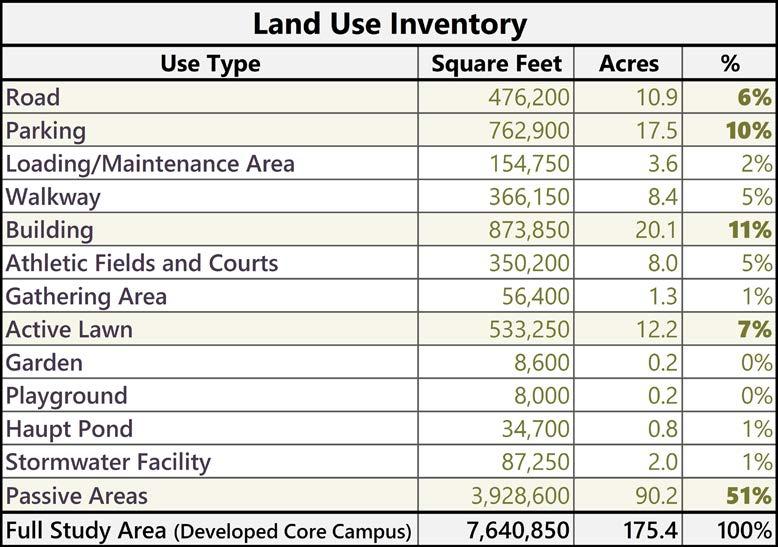 Land Use Inventory

| Use Type | Square Feet | Acres | % |
|---|---|---|---|
| Road | 476,200 | 10.9 | 6% |
| Parking | 762,900 | 17.5 | 10% |
| Loading/Maintenance Area | 154,750 | 3.6 | 2% |
| Walkway | 366,150 | 8.4 | 5% |
| Building | 873,850 | 20.1 | 11% |
| Athletic Fields and Courts | 350,200 | 8.0 | 5% |
| Gathering Area | 56,400 | 1.3 | 1% |
| Active Lawn | 533,250 | 12.2 | 7% |
| Garden | 8,600 | 0.2 | 0% |
| Playground | 8,000 | 0.2 | 0% |
| Haupt Pond | 34,700 | 0.8 | 1% |
| Stormwater Facility | 87,250 | 2.0 | 1% |
| Passive Areas | 3,928,600 | 90.2 | 51% |
| Full Study Area (Developed Core Campus) | 7,640,850 | 175.4 | 100% |